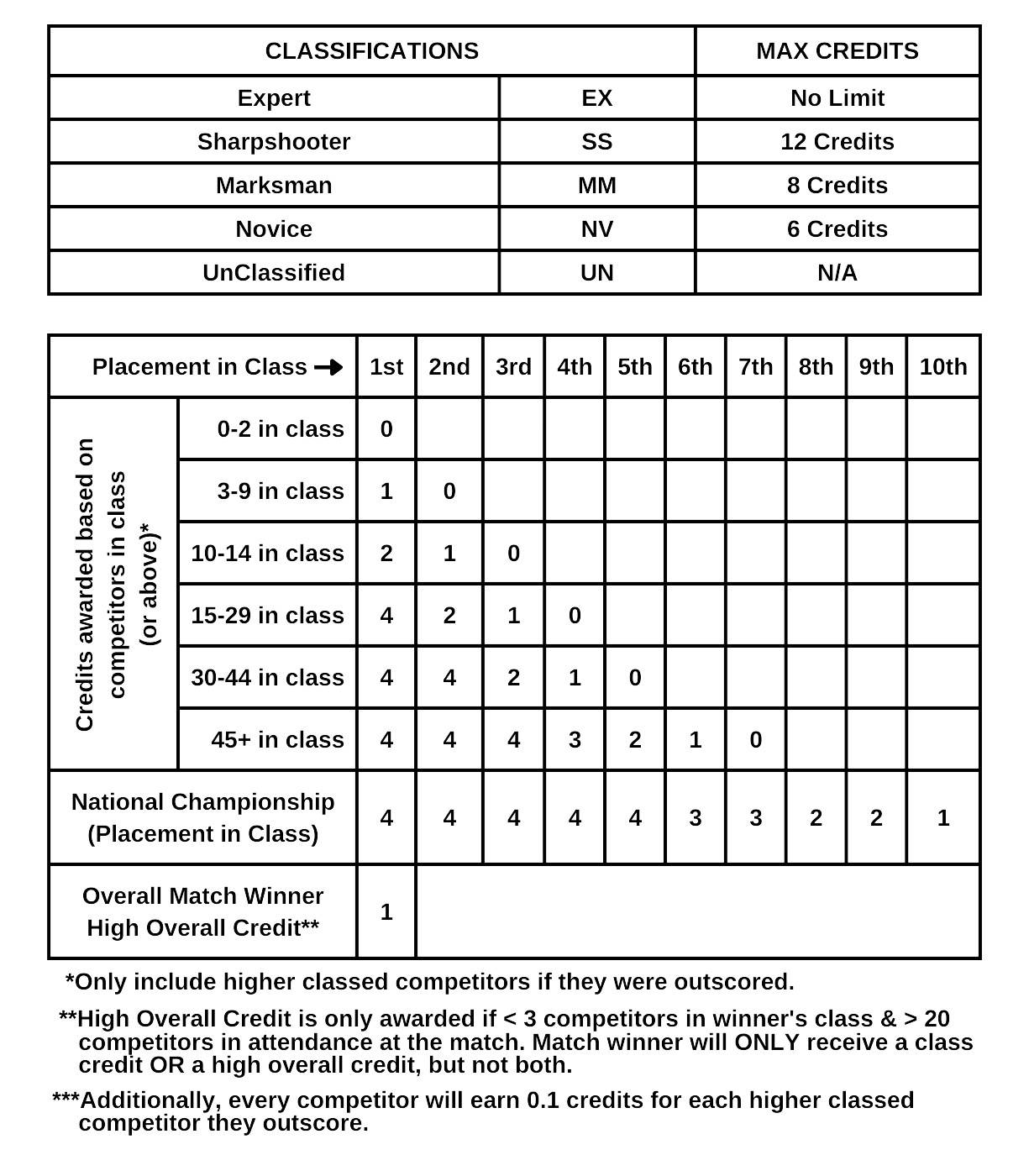 | CLASSIFICATIONS | | MAX CREDITS |
|---|---|---|
| Expert | EX | No Limit |
| Sharpshooter | SS | 12 Credits |
| Marksman | MM | 8 Credits |
| Novice | NV | 6 Credits |
| UnClassified | UN | N/A |

| Placement in Class → | | 1st | 2nd | 3rd | 4th | 5th | 6th | 7th | 8th | 9th | 10th |
|---|---|---|---|---|---|---|---|---|---|---|---|
| Credits awarded based on competitors in class (or above)* | 0-2 in class | 0 | | | | | | | | | |
| | 3-9 in class | 1 | 0 | | | | | | | | |
| | 10-14 in class | 2 | 1 | 0 | | | | | | | |
| | 15-29 in class | 4 | 2 | 1 | 0 | | | | | | |
| | 30-44 in class | 4 | 4 | 2 | 1 | 0 | | | | | |
| | 45+ in class | 4 | 4 | 4 | 3 | 2 | 1 | 0 | | | |
| National Championship (Placement in Class) | | 4 | 4 | 4 | 4 | 4 | 3 | 3 | 2 | 2 | 1 |
| Overall Match Winner High Overall Credit** | | 1 | | | | | | | | | |

*Only include higher classed competitors if they were outscored.

**High Overall Credit is only awarded if < 3 competitors in winner's class & > 20 competitors in attendance at the match. Match winner will ONLY receive a class credit OR a high overall credit, but not both.

***Additionally, every competitor will earn 0.1 credits for each higher classed competitor they outscore.